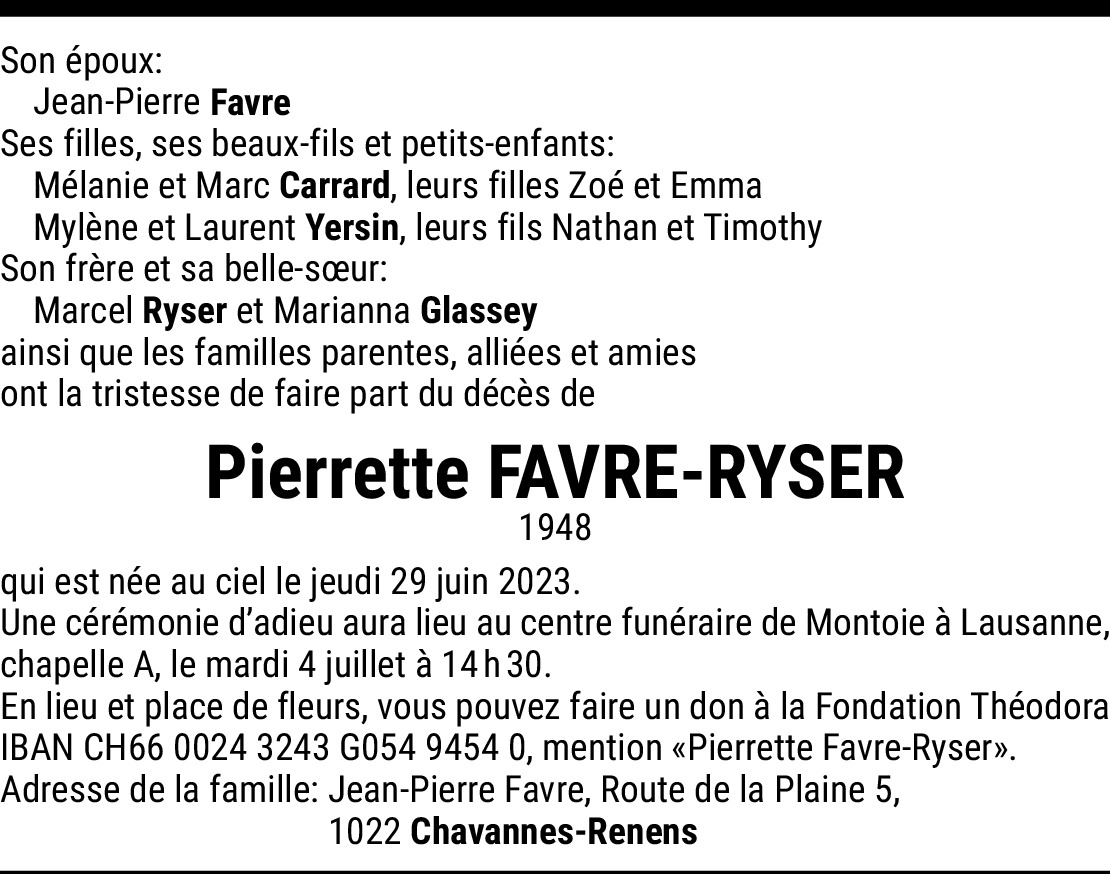 Son époux:
Jean-Pierre Favre
Ses filles, ses beaux-fils et petits-enfants:
Mélanie et Marc Carrard, leurs filles Zoé et Emma
Mylène et Laurent Yersin, leurs fils Nathan et Timothy
Son frère et sa belle-sœur:
Marcel Ryser et Marianna Glassey
ainsi que les familles parentes, alliées et amies
ont la tristesse de faire part du décès de

Pierrette FAVRE-RYSER
1948

qui est née au ciel le jeudi 29 juin 2023.
Une cérémonie d'adieu aura lieu au centre funéraire de Montoie à Lausanne, chapelle A, le mardi 4 juillet à 14 h 30.
En lieu et place de fleurs, vous pouvez faire un don à la Fondation Théodora IBAN CH66 0024 3243 G054 9454 0, mention «Pierrette Favre-Ryser».
Adresse de la famille: Jean-Pierre Favre, Route de la Plaine 5,
1022 Chavannes-Renens